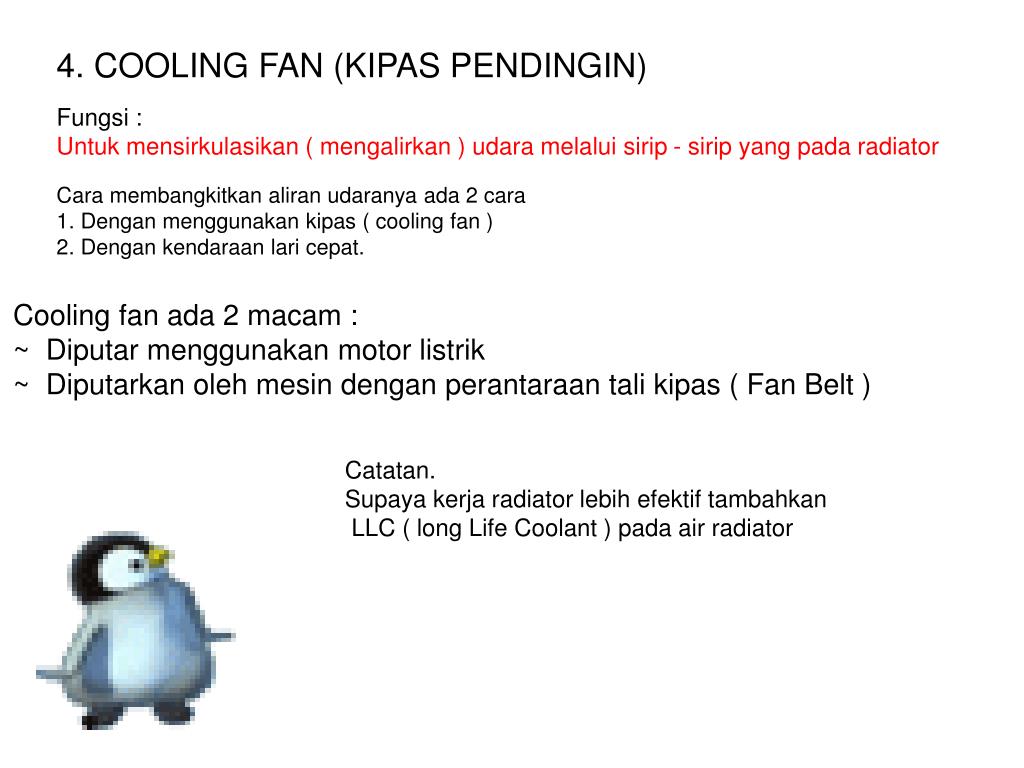 4. COOLING FAN (KIPAS PENDINGIN)

Fungsi :
Untuk mensirkulasikan ( mengalirkan ) udara melalui sirip - sirip yang pada radiator

Cara membangkitkan aliran udaranya ada 2 cara
1. Dengan menggunakan kipas ( cooling fan )
2. Dengan kendaraan lari cepat.

Cooling fan ada 2 macam :
~ Diputar menggunakan motor listrik
~ Diputarkan oleh mesin dengan perantaraan tali kipas ( Fan Belt )

Catatan.
Supaya kerja radiator lebih efektif tambahkan LLC ( long Life Coolant ) pada air radiator